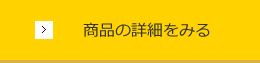 > 商品の詳細をみる